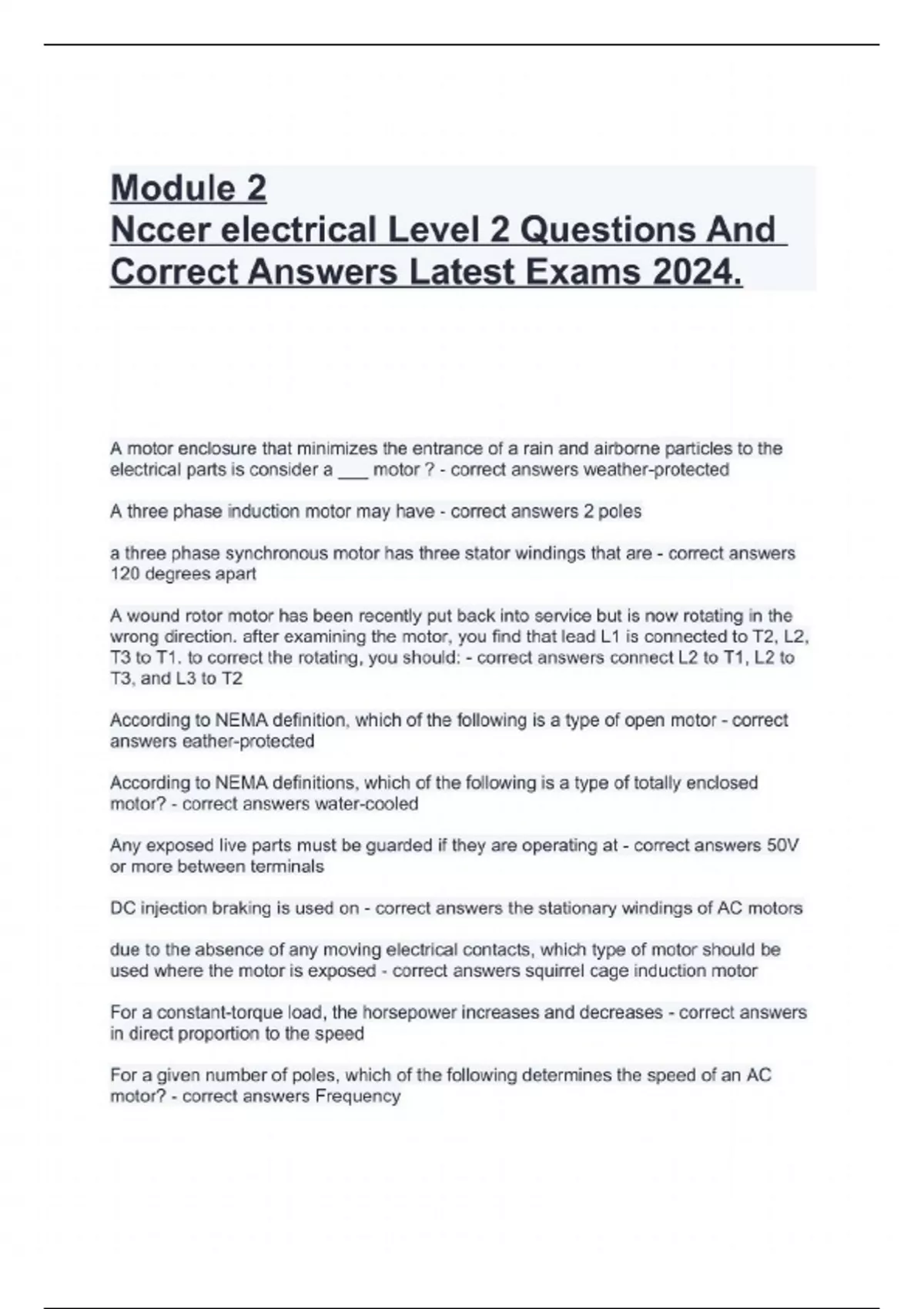 Module 2
Nccer electrical Level 2 Questions And Correct Answers Latest Exams 2024.

A motor enclosure that minimizes the entrance of a rain and airborne particles to the electrical parts is consider a ___ motor ? - correct answers weather-protected

A three phase induction motor may have - correct answers 2 poles

a three phase synchronous motor has three stator windings that are - correct answers 120 degrees apart

A wound rotor motor has been recently put back into service but is now rotating in the wrong direction. after examining the motor, you find that lead L1 is connected to T2, L2, T3 to T1. to correct the rotating, you should: - correct answers connect L2 to T1, L2 to T3, and L3 to T2

According to NEMA definition, which of the following is a type of open motor - correct answers eather-protected

According to NEMA definitions, which of the following is a type of totally enclosed motor? - correct answers water-cooled

Any exposed live parts must be guarded if they are operating at - correct answers 50V or more between terminals

DC injection braking is used on - correct answers the stationary windings of AC motors

due to the absence of any moving electrical contacts, which type of motor should be used where the motor is exposed - correct answers squirrel cage induction motor

For a constant-torque load, the horsepower increases and decreases - correct answers in direct proportion to the speed

For a given number of poles, which of the following determines the speed of an AC motor? - correct answers Frequency